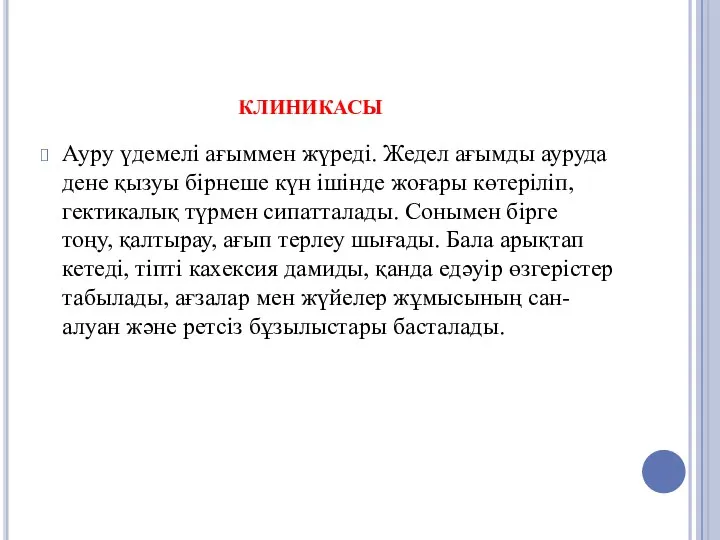 КЛИНИКАСЫ

Ауру үдемелі ағыммен жүреді. Жедел ағымды ауруда дене қызуы бірнеше күн ішінде жоғары көтеріліп, гектикалық түрмен сипатталады. Сонымен бірге тоңу, қалтырау, ағып терлеу шығады. Бала арықтап кетеді, тіпті кахексия дамиды, қанда едәуір өзгерістер табылады, ағзалар мен жүйелер жұмысының сан-алуан және ретсіз бұзылыстары басталады.